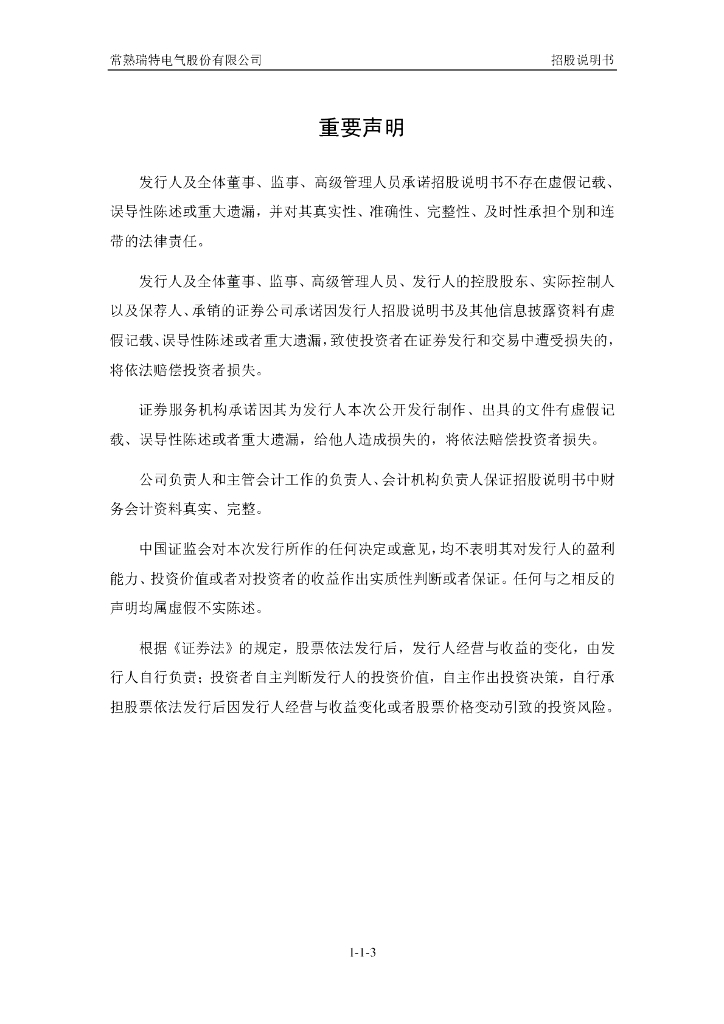 常熟瑞特电气股份有限公司　　招股说明书

重要声明

发行人及全体董事、监事、高级管理人员承诺招股说明书不存在虚假记载、误导性陈述或重大遗漏，并对其真实性、准确性、完整性、及时性承担个别和连带的法律责任。

发行人及全体董事、监事、高级管理人员、发行人的控股股东、实际控制人以及保荐人、承销的证券公司承诺因发行人招股说明书及其他信息披露资料有虚假记载、误导性陈述或者重大遗漏，致使投资者在证券发行和交易中遭受损失的，将依法赔偿投资者损失。

证券服务机构承诺因其为发行人本次公开发行制作、出具的文件有虚假记载、误导性陈述或者重大遗漏，给他人造成损失的，将依法赔偿投资者损失。

公司负责人和主管会计工作的负责人、会计机构负责人保证招股说明书中财务会计资料真实、完整。

中国证监会对本次发行所作的任何决定或意见，均不表明其对发行人的盈利能力、投资价值或者对投资者的收益作出实质性判断或者保证。任何与之相反的声明均属虚假不实陈述。

根据《证券法》的规定，股票依法发行后，发行人经营与收益的变化，由发行人自行负责；投资者自主判断发行人的投资价值，自主作出投资决策，自行承担股票依法发行后因发行人经营与收益变化或者股票价格变动引致的投资风险。

1-1-3